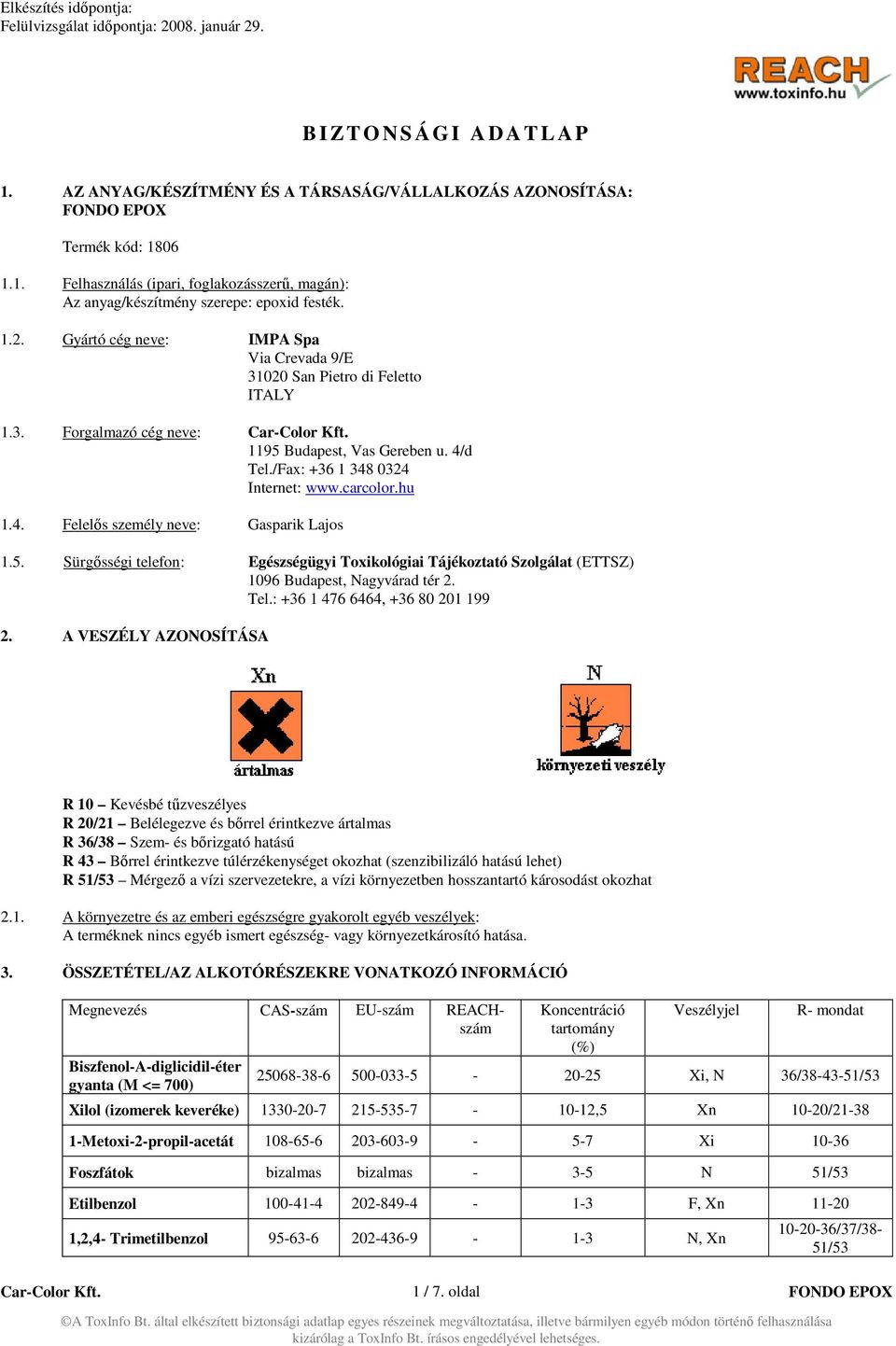 Elkészítés időpontja:
Felülvizsgálat időpontja: 2008. január 29.

REACH
www.toxinfo.hu

BIZTONSÁGI ADATLAP

1. AZ ANYAG/KÉSZÍTMÉNY ÉS A TÁRSASÁG/VÁLLALKOZÁS AZONOSÍTÁSA:
FONDO EPOX

Termék kód: 1806

1.1. Felhasználás (ipari, foglakozásszerű, magán):
Az anyag/készítmény szerepe: epoxid festék.

1.2. Gyártó cég neve: IMPA Spa
Via Crevada 9/E
31020 San Pietro di Feletto
ITALY

1.3. Forgalmazó cég neve: Car-Color Kft.
1195 Budapest, Vas Gereben u. 4/d
Tel./Fax: +36 1 348 0324
Internet: www.carcolor.hu

1.4. Felelős személy neve: Gasparik Lajos

1.5. Sürgősségi telefon: Egészségügyi Toxikológiai Tájékoztató Szolgálat (ETTSZ)
1096 Budapest, Nagyvárad tér 2.
Tel.: +36 1 476 6464, +36 80 201 199

2. A VESZÉLY AZONOSÍTÁSA

Xn
ártalmas

N
környezeti veszély

R 10 – Kevésbé tűzveszélyes
R 20/21 – Belélegezve és bőrrel érintkezve ártalmas
R 36/38 – Szem- és bőrizgató hatású
R 43 – Bőrrel érintkezve túlérzékenységet okozhat (szenzibilizáló hatású lehet)
R 51/53 – Mérgező a vízi szervezetekre, a vízi környezetben hosszantartó károsodást okozhat

2.1. A környezetre és az emberi egészségre gyakorolt egyéb veszélyek:
A terméknek nincs egyéb ismert egészség- vagy környezetkárosító hatása.

3. ÖSSZETÉTEL/AZ ALKOTÓRÉSZEKRE VONATKOZÓ INFORMÁCIÓ

| Megnevezés | CAS-szám | EU-szám | REACH-szám | Koncentráció tartomány (%) | Veszélyjel | R- mondat |
|---|---|---|---|---|---|---|
| Biszfenol-A-diglicidil-éter gyanta (M <= 700) | 25068-38-6 | 500-033-5 | - | 20-25 | Xi, N | 36/38-43-51/53 |
| Xilol (izomerek keveréke) | 1330-20-7 | 215-535-7 | - | 10-12,5 | Xn | 10-20/21-38 |
| 1-Metoxi-2-propil-acetát | 108-65-6 | 203-603-9 | - | 5-7 | Xi | 10-36 |
| Foszfátok | bizalmas | bizalmas | - | 3-5 | N | 51/53 |
| Etilbenzol | 100-41-4 | 202-849-4 | - | 1-3 | F, Xn | 11-20 |
| 1,2,4- Trimetilbenzol | 95-63-6 | 202-436-9 | - | 1-3 | N, Xn | 10-20-36/37/38-51/53 |

Car-Color Kft. 1 / 7. oldal FONDO EPOX

©A ToxInfo Bt. által elkészített biztonsági adatlap egyes részeinek megváltoztatása, illetve bármilyen egyéb módon történő felhasználása kizárólag a ToxInfo Bt. írásos engedélyével lehetséges.